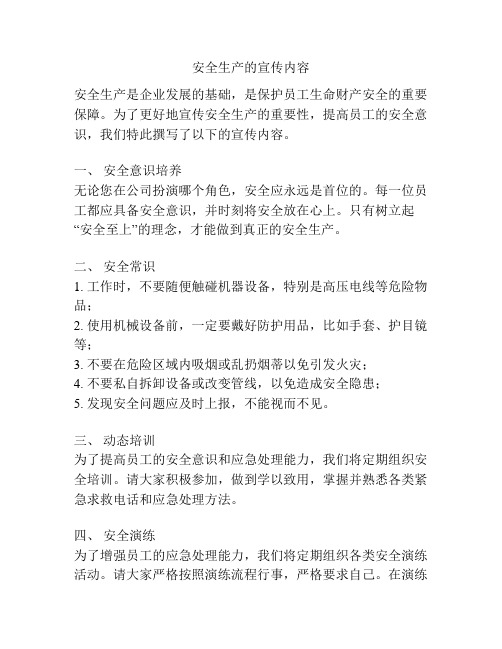 安全生产的宣传内容

安全生产是企业发展的基础，是保护员工生命财产安全的重要保障。为了更好地宣传安全生产的重要性，提高员工的安全意识，我们特此撰写了以下的宣传内容。

一、 安全意识培养
无论您在公司扮演哪个角色，安全应永远是首位的。每一位员工都应具备安全意识，并时刻将安全放在心上。只有树立起“安全至上”的理念，才能做到真正的安全生产。

二、 安全常识
1. 工作时，不要随便触碰机器设备，特别是高压电线等危险物品；
2. 使用机械设备前，一定要戴好防护用品，比如手套、护目镜等；
3. 不要在危险区域内吸烟或乱扔烟蒂以免引发火灾；
4. 不要私自拆卸设备或改变管线，以免造成安全隐患；
5. 发现安全问题应及时上报，不能视而不见。

三、 动态培训
为了提高员工的安全意识和应急处理能力，我们将定期组织安全培训。请大家积极参加，做到学以致用，掌握并熟悉各类紧急求救电话和应急处理方法。

四、 安全演练
为了增强员工的应急处理能力，我们将定期组织各类安全演练活动。请大家严格按照演练流程行事，严格要求自己。在演练